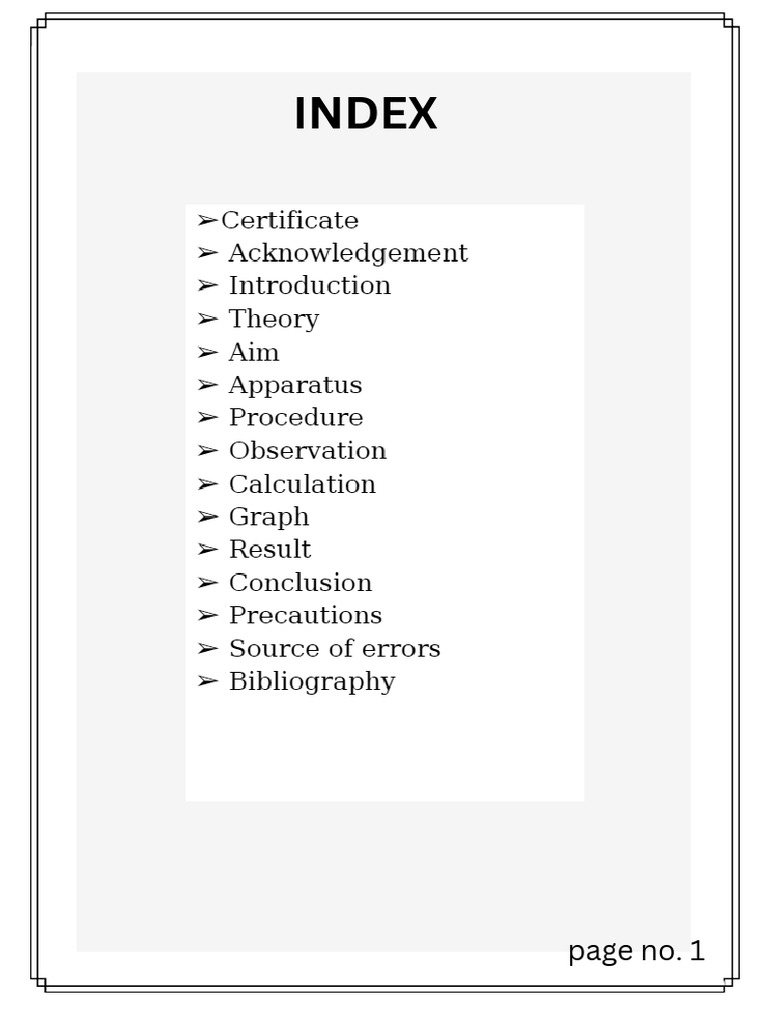 INDEX

➢Certificate
➢ Acknowledgement
➢ Introduction
➢ Theory
➢ Aim
➢ Apparatus
➢ Procedure
➢ Observation
➢ Calculation
➢ Graph
➢ Result
➢ Conclusion
➢ Precautions
➢ Source of errors
➢ Bibliography

page no. 1